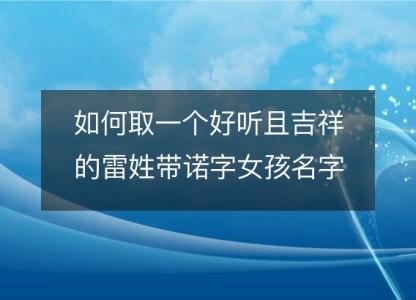 如何取一个好听且吉祥的雷姓带诺字女孩名字